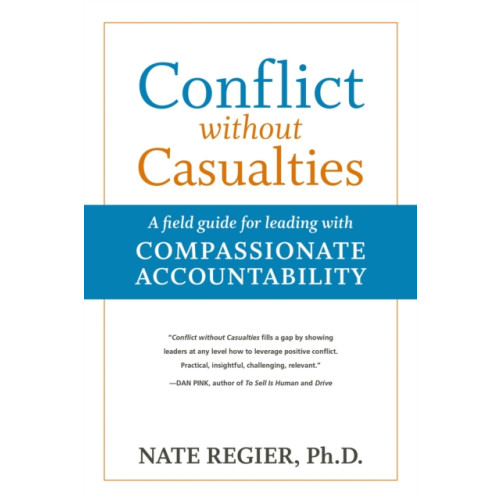 Conflict
without
Casualties

A field guide for leading with
COMPASSIONATE
ACCOUNTABILITY

"Conflict without Casualties fills a gap by showing leaders at any level how to leverage positive conflict. Practical, insightful, challenging, relevant."
—DAN PINK, author of To Sell Is Human and Drive

NATE REGIER, Ph.D.